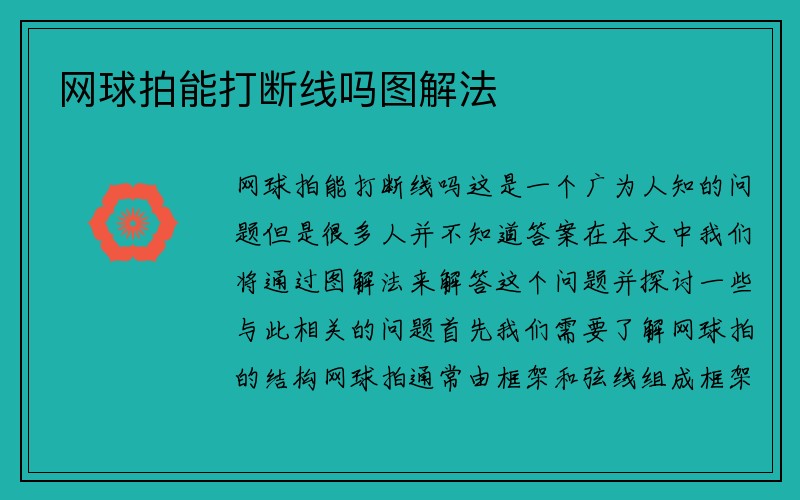 网球拍能打断线吗图解法

网球拍能打断线吗这是一个广为人知的问题但是很多人并不知道答案在本文中我们将通过图解法来解答这个问题并探讨一些与此相关的问题首先我们需要了解网球拍的结构网球拍通常由框架和弦线组成框架